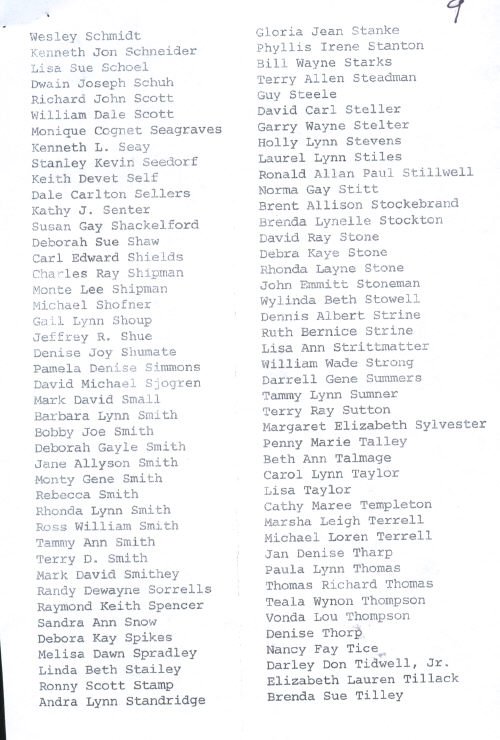 9

Wesley Schmidt
Kenneth Jon Schneider
Lisa Sue Schoel
Dwain Joseph Schuh
Richard John Scott
William Dale Scott
Monique Cognet Seagraves
Kenneth L. Seay
Stanley Kevin Seedorf
Keith Devet Self
Dale Carlton Sellers
Kathy J. Senter
Susan Gay Shackelford
Deborah Sue Shaw
Carl Edward Shields
Charles Ray Shipman
Monte Lee Shipman
Michael Shofner
Gail Lynn Shoup
Jeffrey R. Shue
Denise Joy Shumate
Pamela Denise Simmons
David Michael Sjogren
Mark David Small
Barbara Lynn Smith
Bobby Joe Smith
Deborah Gayle Smith
Jane Allyson Smith
Monty Gene Smith
Rebecca Smith
Rhonda Lynn Smith
Ross William Smith
Tammy Ann Smith
Terry D. Smith
Mark David Smithey
Randy Dewayne Sorrells
Raymond Keith Spencer
Sandra Ann Snow
Debora Kay Spikes
Melisa Dawn Spradley
Linda Beth Stailey
Ronny Scott Stamp
Andra Lynn Standridge

Gloria Jean Stanke
Phyllis Irene Stanton
Bill Wayne Starks
Terry Allen Steadman
Guy Steele
David Carl Steller
Garry Wayne Stelter
Holly Lynn Stevens
Laurel Lynn Stiles
Ronald Allan Paul Stillwell
Norma Gay Stitt
Brent Allison Stockebrand
Brenda Lynelle Stockton
David Ray Stone
Debra Kaye Stone
Rhonda Layne Stone
John Emmitt Stoneman
Wylinda Beth Stowell
Dennis Albert Strine
Ruth Bernice Strine
Lisa Ann Strittmatter
William Wade Strong
Darrell Gene Summers
Tammy Lynn Sumner
Terry Ray Sutton
Margaret Elizabeth Sylvester
Penny Marie Talley
Beth Ann Talmage
Carol Lynn Taylor
Lisa Taylor
Cathy Maree Templeton
Marsha Leigh Terrell
Michael Loren Terrell
Jan Denise Tharp
Paula Lynn Thomas
Thomas Richard Thomas
Teala Wynon Thompson
Vonda Lou Thompson
Denise Thorp
Nancy Fay Tice
Darley Don Tidwell, Jr.
Elizabeth Lauren Tillack
Brenda Sue Tilley